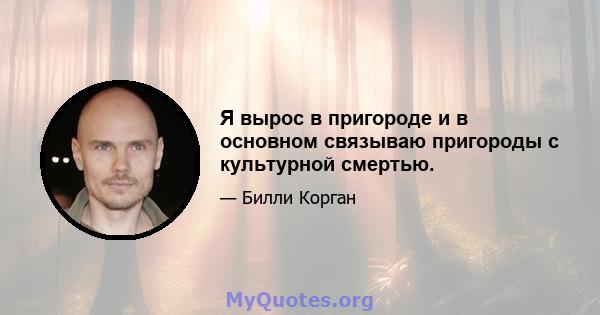 Я вырос в пригороде и в основном связываю пригороды с культурной смертью.

— Билли Корган

MyQuotes.org